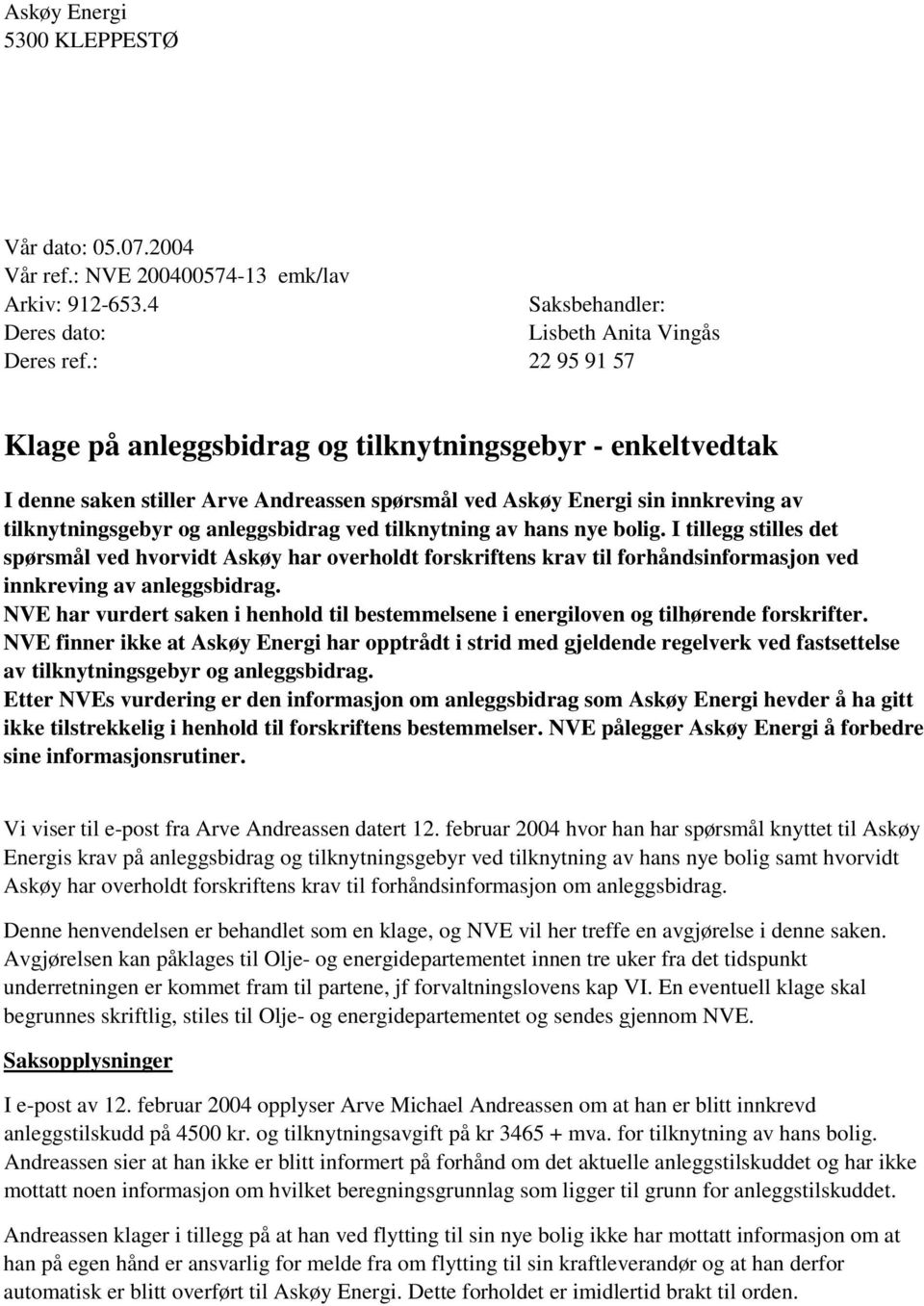 Askøy Energi
5300 KLEPPESTØ

Vår dato: 05.07.2004
Vår ref.: NVE 200400574-13 emk/lav
Arkiv: 912-653.4
Deres dato:
Deres ref.:

Saksbehandler:
Lisbeth Anita Vingås
22 95 91 57

Klage på anleggsbidrag og tilknytningsgebyr - enkeltvedtak

I denne saken stiller Arve Andreassen spørsmål ved Askøy Energi sin innkreving av tilknytningsgebyr og anleggsbidrag ved tilknytning av hans nye bolig. I tillegg stilles det spørsmål ved hvorvidt Askøy har overholdt forskriftens krav til forhåndsinformasjon ved innkreving av anleggsbidrag.
NVE har vurdert saken i henhold til bestemmelsene i energiloven og tilhørende forskrifter.
NVE finner ikke at Askøy Energi har opptrådt i strid med gjeldende regelverk ved fastsettelse av tilknytningsgebyr og anleggsbidrag.
Etter NVEs vurdering er den informasjon om anleggsbidrag som Askøy Energi hevder å ha gitt ikke tilstrekkelig i henhold til forskriftens bestemmelser. NVE pålegger Askøy Energi å forbedre sine informasjonsrutiner.

Vi viser til e-post fra Arve Andreassen datert 12. februar 2004 hvor han har spørsmål knyttet til Askøy Energis krav på anleggsbidrag og tilknytningsgebyr ved tilknytning av hans nye bolig samt hvorvidt Askøy har overholdt forskriftens krav til forhåndsinformasjon om anleggsbidrag.

Denne henvendelsen er behandlet som en klage, og NVE vil her treffe en avgjørelse i denne saken. Avgjørelsen kan påklages til Olje- og energidepartementet innen tre uker fra det tidspunkt underretningen er kommet fram til partene, jf forvaltningslovens kap VI. En eventuell klage skal begrunnes skriftlig, stiles til Olje- og energidepartementet og sendes gjennom NVE.

Saksopplysninger

I e-post av 12. februar 2004 opplyser Arve Michael Andreassen om at han er blitt innkrevd anleggstilskudd på 4500 kr. og tilknytningsavgift på kr 3465 + mva. for tilknytning av hans bolig. Andreassen sier at han ikke er blitt informert på forhånd om det aktuelle anleggstilskuddet og har ikke mottatt noen informasjon om hvilket beregningsgrunnlag som ligger til grunn for anleggstilskuddet.

Andreassen klager i tillegg på at han ved flytting til sin nye bolig ikke har mottatt informasjon om at han på egen hånd er ansvarlig for melde fra om flytting til sin kraftleverandør og at han derfor automatisk er blitt overført til Askøy Energi. Dette forholdet er imidlertid brakt til orden.